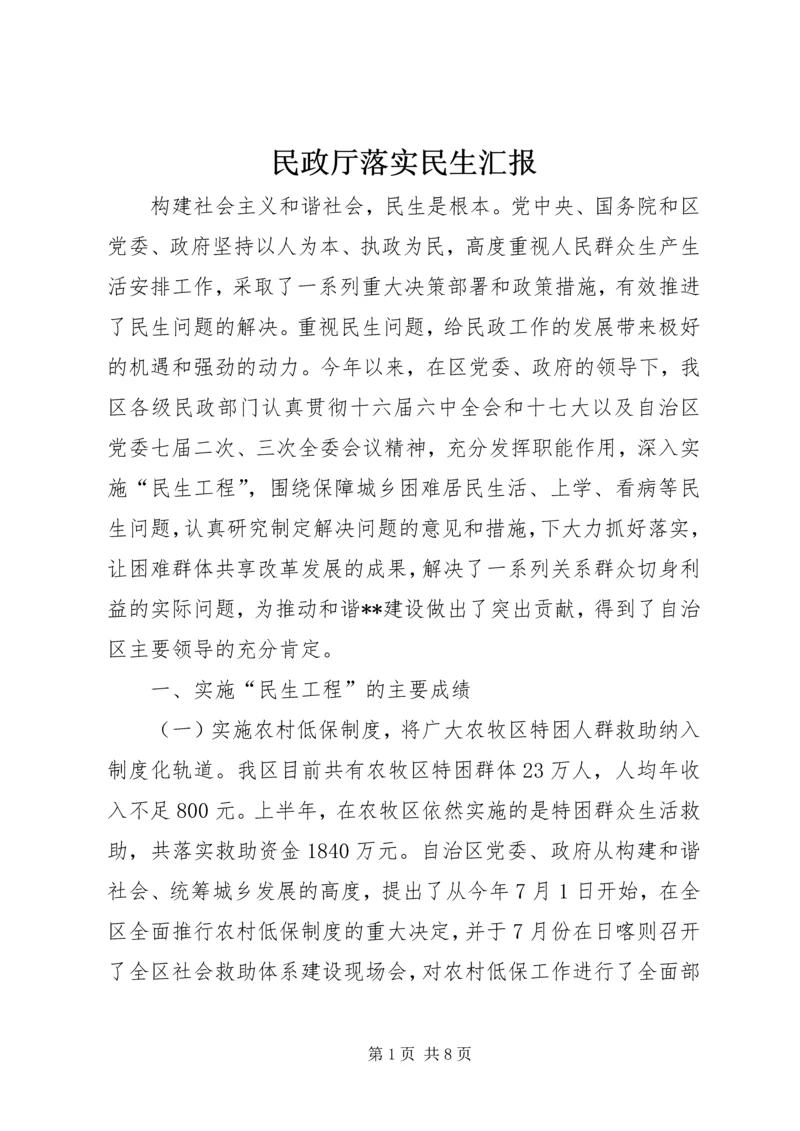 民政厅落实民生汇报

构建社会主义和谐社会，民生是根本。党中央、国务院和区党委、政府坚持以人为本、执政为民，高度重视人民群众生产生活安排工作，采取了一系列重大决策部署和政策措施，有效推进了民生问题的解决。重视民生问题，给民政工作的发展带来极好的机遇和强劲的动力。今年以来，在区党委、政府的领导下，我区各级民政部门认真贯彻十六届六中全会和十七大以及自治区党委七届二次、三次全委会议精神，充分发挥职能作用，深入实施“民生工程”，围绕保障城乡困难居民生活、上学、看病等民生问题，认真研究制定解决问题的意见和措施，下大力抓好落实，让困难群体共享改革发展的成果，解决了一系列关系群众切身利益的实际问题，为推动和谐**建设做出了突出贡献，得到了自治区主要领导的充分肯定。

一、实施“民生工程”的主要成绩

（一）实施农村低保制度，将广大农牧区特困人群救助纳入制度化轨道。我区目前共有农牧区特困群体23万人，人均年收入不足800元。上半年，在农牧区依然实施的是特困群众生活救助，共落实救助资金1840万元。自治区党委、政府从构建和谐社会、统筹城乡发展的高度，提出了从今年7月1日开始，在全区全面推行农村低保制度的重大决定，并于7月份在日喀则召开了全区社会救助体系建设现场会，对农村低保工作进行了全面部

第1页 共8页